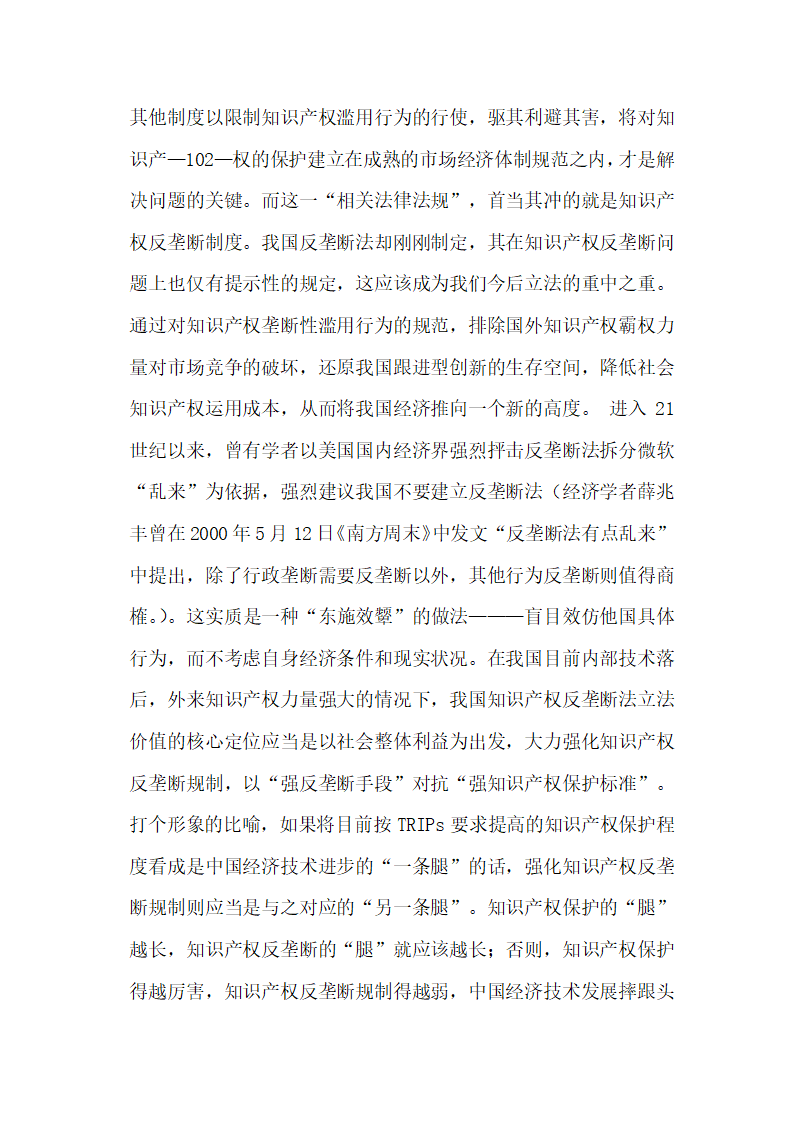 其他制度以限制知识产权滥用行为的行使，驱其利避其害，将对知识产—102—权的保护建立在成熟的市场经济体制规范之内，才是解决问题的关键。而这一“相关法律法规”，首当其冲的就是知识产权反垄断制度。我国反垄断法却刚刚制定，其在知识产权反垄断问题上也仅有提示性的规定，这应该成为我们今后立法的重中之重。通过对知识产权垄断性滥用行为的规范，排除国外知识产权霸权力量对市场竞争的破坏，还原我国跟进型创新的生存空间，降低社会知识产权运用成本，从而将我国经济推向一个新的高度。 进入 21 世纪以来，曾有学者以美国国内经济界强烈抨击反垄断法拆分微软“乱来”为依据，强烈建议我国不要建立反垄断法（经济学者薛兆丰曾在 2000 年 5 月 12 日《南方周末》中发文“反垄断法有点乱来”中提出，除了行政垄断需要反垄断以外，其他行为反垄断则值得商榷。）。这实质是一种“东施效颦”的做法———盲目效仿他国具体行为，而不考虑自身经济条件和现实状况。在我国目前内部技术落后，外来知识产权力量强大的情况下，我国知识产权反垄断法立法价值的核心定位应当是以社会整体利益为出发，大力强化知识产权反垄断规制，以“强反垄断手段”对抗“强知识产权保护标准”。打个形象的比喻，如果将目前按 TRIPs 要求提高的知识产权保护程度看成是中国经济技术进步的“一条腿”的话，强化知识产权反垄断规制则应当是与之对应的“另一条腿”。知识产权保护的“腿”越长，知识产权反垄断的“腿”就应该越长；否则，知识产权保护得越厉害，知识产权反垄断规制得越弱，中国经济技术发展摔跟头